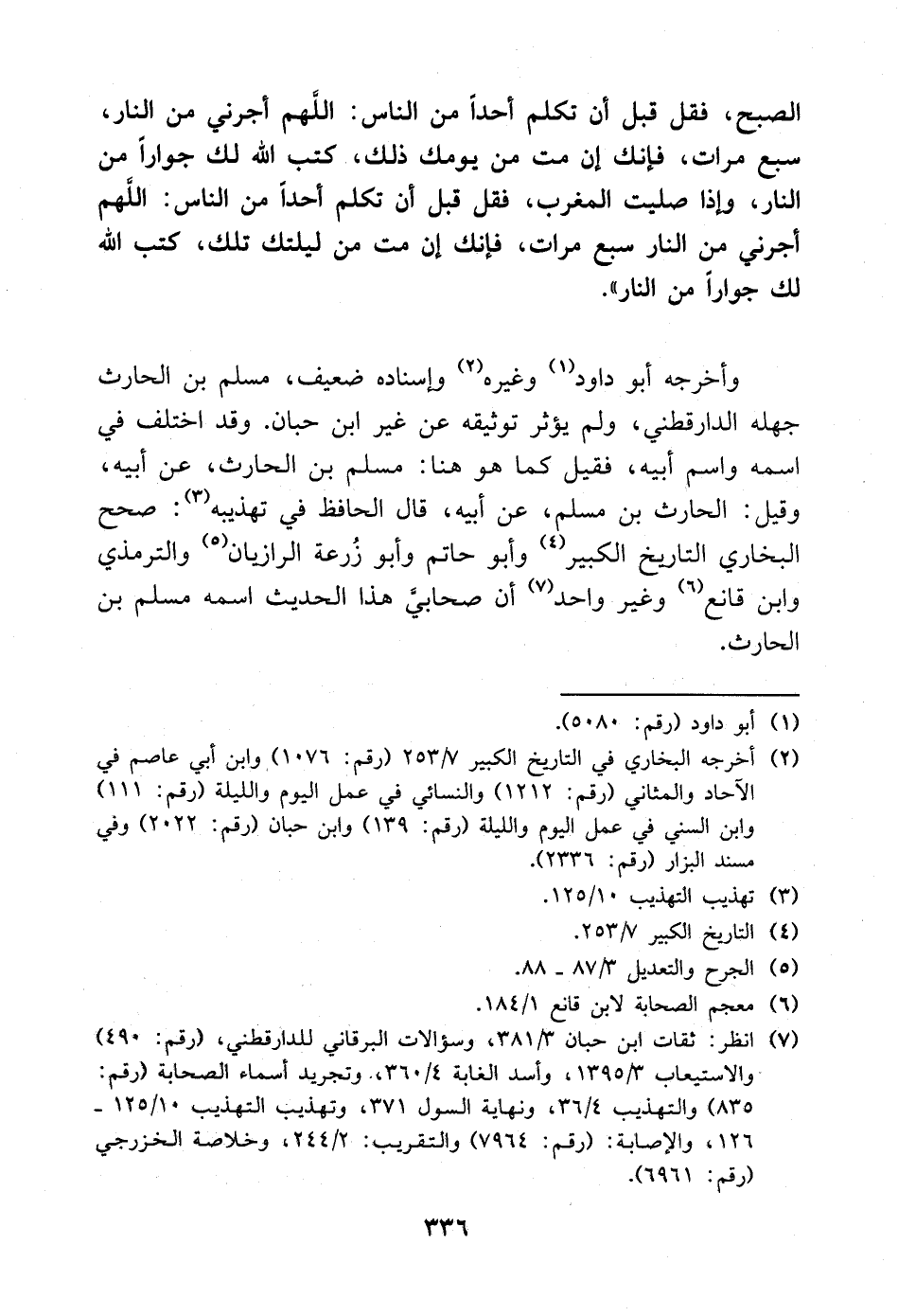 الصبح، فقل قبل أن تكلم أحداً من الناس: اللّٰهم أجرني من النار، سبع مرات، فإنك إن مت من يومك ذلك، كتب الله لك جواراً من النار، وإذا صليت المغرب، فقل قبل أن تكلم أحداً من الناس: اللّٰهم أجرني من النار سبع مرات، فإنك إن مت من ليلتك تلك، كتب الله لك جواراً من النار».

وأخرجه أبو داود(١) وغيره(٢) وإسناده ضعيف، مسلم بن الحارث جهله الدارقطني، ولم يؤثر توثيقه عن غير ابن حبان. وقد اختلف في اسمه واسم أبيه، فقيل كما هو هنا: مسلم بن الحارث، عن أبيه، وقيل: الحارث بن مسلم، عن أبيه، قال الحافظ في تهذيبه(٣): صحح البخاري التاريخ الكبير(٤) وأبو حاتم وأبو زُرعة الرازيان(٥) والترمذي وابن قانع(٦) وغير واحد(٧) أن صحابيَّ هذا الحديث اسمه مسلم بن الحارث.

(١) أبو داود (رقم: ٥٠٨٠).
(٢) أخرجه البخاري في التاريخ الكبير ٢٥٣/٧ (رقم: ١٠٧٦) وابن أبي عاصم في الآحاد والمثاني (رقم: ١٢١٢) والنسائي في عمل اليوم والليلة (رقم: ١١١) وابن السني في عمل اليوم والليلة (رقم: ١٣٩) وابن حبان (رقم: ٢٠٢٢) وفي مسند البزار (رقم: ٢٣٣٦).
(٣) تهذيب التهذيب ١٢٥/١٠.
(٤) التاريخ الكبير ٢٥٣/٧.
(٥) الجرح والتعديل ٨٧/٣ ـ ٨٨.
(٦) معجم الصحابة لابن قانع ١٨٤/١.
(٧) انظر: ثقات ابن حبان ٣٨١/٣، وسؤالات البرقاني للدارقطني، (رقم: ٤٩٠) والاستيعاب ١٣٩٥/٣، وأسد الغابة ٣٦٠/٤، وتجريد أسماء الصحابة (رقم: ٨٣٥) والتهذيب ٣٦/٤، ونهاية السول ٣٧١، وتهذيب التهذيب ١٢٥/١٠ ـ ١٢٦، والإصابة: (رقم: ٧٩٦٤) والتقريب: ٢٤٤/٢، وخلاصة الخزرجي (رقم: ٦٩٦١).

٣٣٦